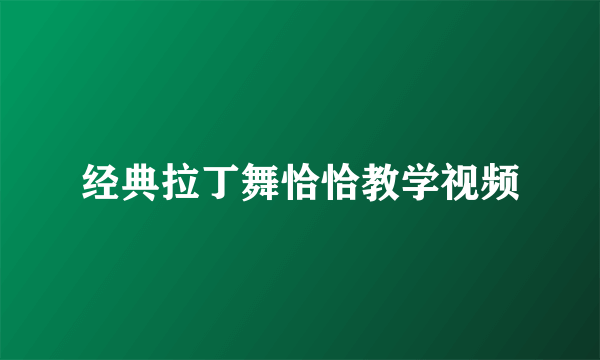 经典拉丁舞恰恰教学视频